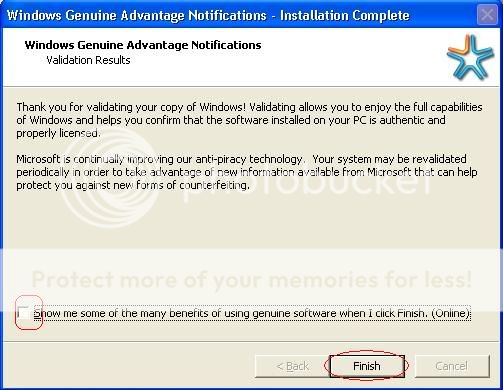 Windows Genuine Advantage Notifications - Installation Complete

Windows Genuine Advantage Notifications
Validation Results

Thank you for validating your copy of Windows! Validating allows you to enjoy the full capabilities of Windows and helps you confirm that the software installed on your PC is authentic and properly licensed.

Microsoft is continually improving our anti-piracy technology. Your system may be revalidated periodically in order to take advantage of new information available from Microsoft that can help protect you against new forms of counterfeiting.

photobucket

Protect more of your memories for less!

Show me some of the many benefits of using genuine software when I click Finish. (Online)

< Back
Finish
Cancel